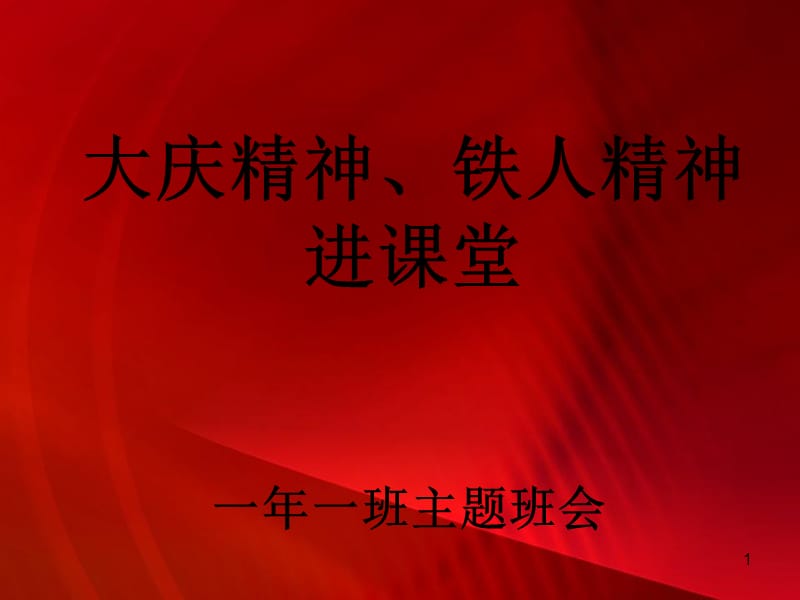 大庆精神、铁人精神进课堂

一年一班主题班会

1